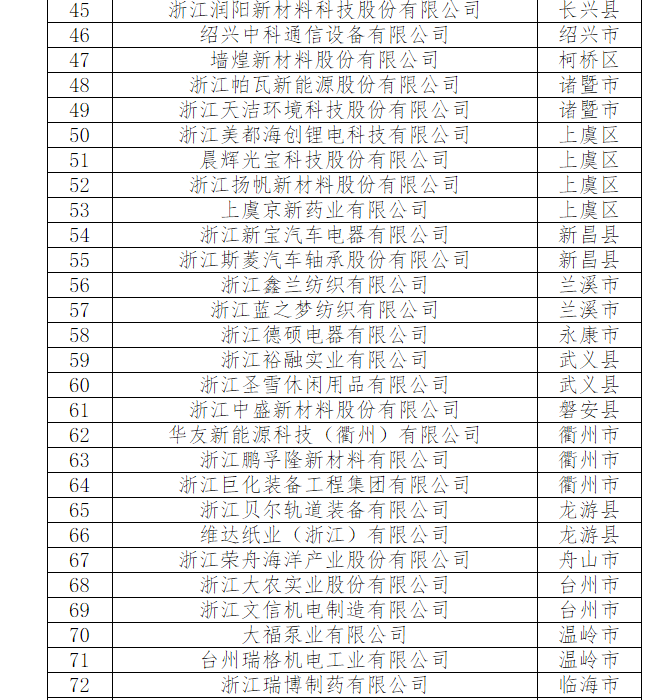 | 45 | 浙江润阳新材料科技股份有限公司 | 长兴县 |
|---|---|---|
| 46 | 绍兴中科通信设备有限公司 | 绍兴市 |
| 47 | 墙煌新材料股份有限公司 | 柯桥区 |
| 48 | 浙江帕瓦新能源股份有限公司 | 诸暨市 |
| 49 | 浙江天洁环境科技股份有限公司 | 诸暨市 |
| 50 | 浙江美都海创锂电科技有限公司 | 上虞区 |
| 51 | 晨辉光宝科技股份有限公司 | 上虞区 |
| 52 | 浙江扬帆新材料股份有限公司 | 上虞区 |
| 53 | 上虞京新药业有限公司 | 上虞区 |
| 54 | 浙江新宝汽车电器有限公司 | 新昌县 |
| 55 | 浙江斯菱汽车轴承股份有限公司 | 新昌县 |
| 56 | 浙江鑫兰纺织有限公司 | 兰溪市 |
| 57 | 浙江蓝之梦纺织有限公司 | 兰溪市 |
| 58 | 浙江德硕电器有限公司 | 永康市 |
| 59 | 浙江裕融实业有限公司 | 武义县 |
| 60 | 浙江圣雪休闲用品有限公司 | 武义县 |
| 61 | 浙江中盛新材料股份有限公司 | 磐安县 |
| 62 | 华友新能源科技（衢州）有限公司 | 衢州市 |
| 63 | 浙江鹏孚隆新材料有限公司 | 衢州市 |
| 64 | 浙江巨化装备工程集团有限公司 | 衢州市 |
| 65 | 浙江贝尔轨道装备有限公司 | 龙游县 |
| 66 | 维达纸业（浙江）有限公司 | 龙游县 |
| 67 | 浙江荣舟海洋产业股份有限公司 | 舟山市 |
| 68 | 浙江大农实业股份有限公司 | 台州市 |
| 69 | 浙江文信机电制造有限公司 | 台州市 |
| 70 | 大福泵业有限公司 | 温岭市 |
| 71 | 台州瑞格机电工业有限公司 | 温岭市 |
| 72 | 浙江瑞博制药有限公司 | 临海市 |